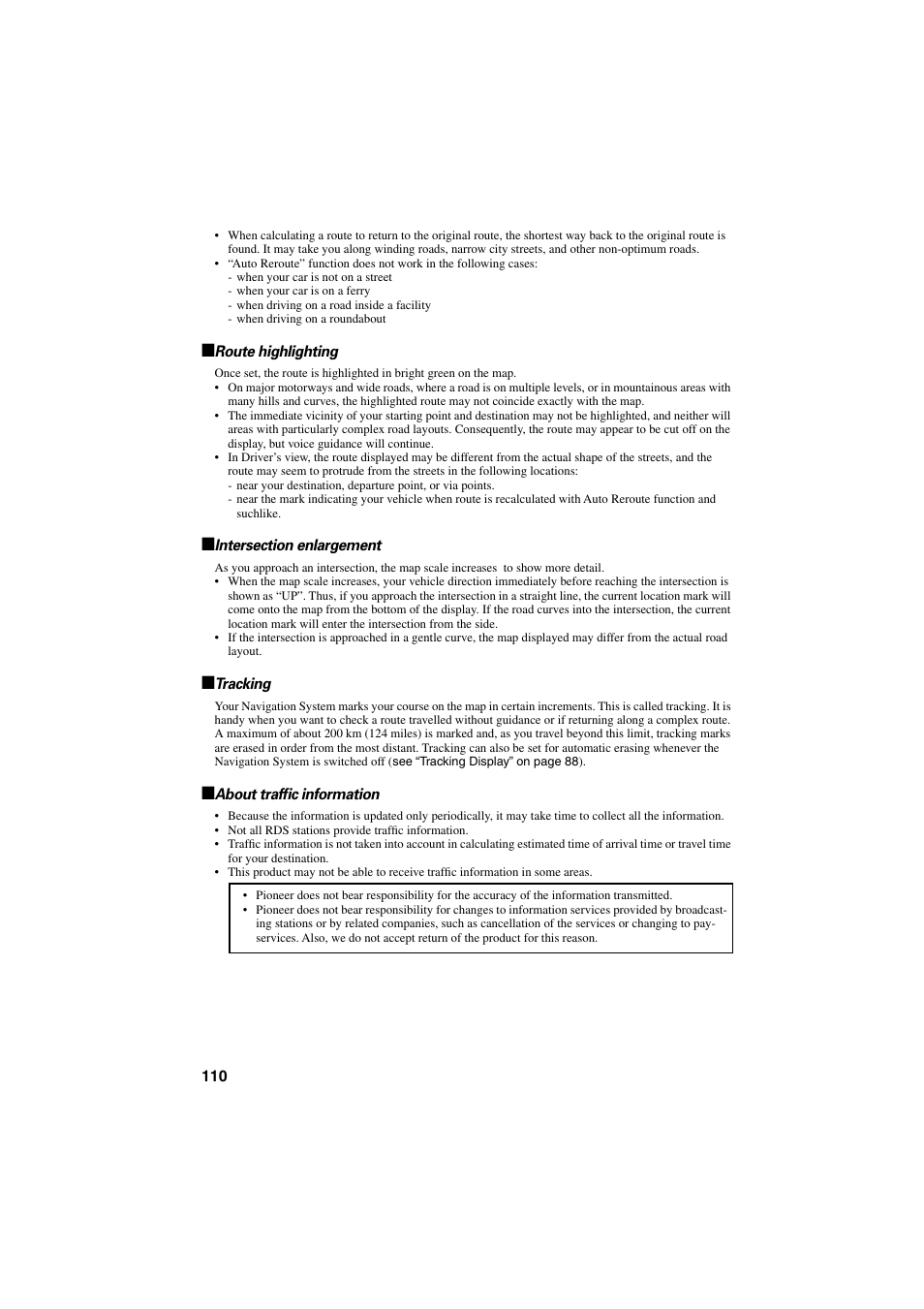 • When calculating a route to return to the original route, the shortest way back to the original route is found. It may take you along winding roads, narrow city streets, and other non-optimum roads.
• “Auto Reroute” function does not work in the following cases:
- when your car is not on a street
- when your car is on a ferry
- when driving on a road inside a facility
- when driving on a roundabout

■Route highlighting

Once set, the route is highlighted in bright green on the map.
• On major motorways and wide roads, where a road is on multiple levels, or in mountainous areas with many hills and curves, the highlighted route may not coincide exactly with the map.
• The immediate vicinity of your starting point and destination may not be highlighted, and neither will areas with particularly complex road layouts. Consequently, the route may appear to be cut off on the display, but voice guidance will continue.
• In Driver’s view, the route displayed may be different from the actual shape of the streets, and the route may seem to protrude from the streets in the following locations:
- near your destination, departure point, or via points.
- near the mark indicating your vehicle when route is recalculated with Auto Reroute function and suchlike.

■Intersection enlargement

As you approach an intersection, the map scale increases to show more detail.
• When the map scale increases, your vehicle direction immediately before reaching the intersection is shown as “UP”. Thus, if you approach the intersection in a straight line, the current location mark will come onto the map from the bottom of the display. If the road curves into the intersection, the current location mark will enter the intersection from the side.
• If the intersection is approached in a gentle curve, the map displayed may differ from the actual road layout.

■Tracking

Your Navigation System marks your course on the map in certain increments. This is called tracking. It is handy when you want to check a route travelled without guidance or if returning along a complex route. A maximum of about 200 km (124 miles) is marked and, as you travel beyond this limit, tracking marks are erased in order from the most distant. Tracking can also be set for automatic erasing whenever the Navigation System is switched off (see “Tracking Display” on page 88).

■About traffic information

• Because the information is updated only periodically, it may take time to collect all the information.
• Not all RDS stations provide traffic information.
• Traffic information is not taken into account in calculating estimated time of arrival time or travel time for your destination.
• This product may not be able to receive traffic information in some areas.

• Pioneer does not bear responsibility for the accuracy of the information transmitted.
• Pioneer does not bear responsibility for changes to information services provided by broadcasting stations or by related companies, such as cancellation of the services or changing to pay-services. Also, we do not accept return of the product for this reason.

110